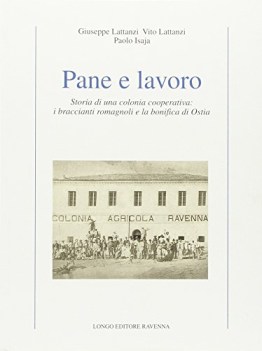 Giuseppe Lattanzi Vito Lattanzi
Paolo Isaja

Pane e lavoro

Storia di una colonia cooperativa:
i braccianti romagnoli e la bonifica di Ostia

COLONIA AGRICOLA RAVENNA

LONGO EDITORE RAVENNA